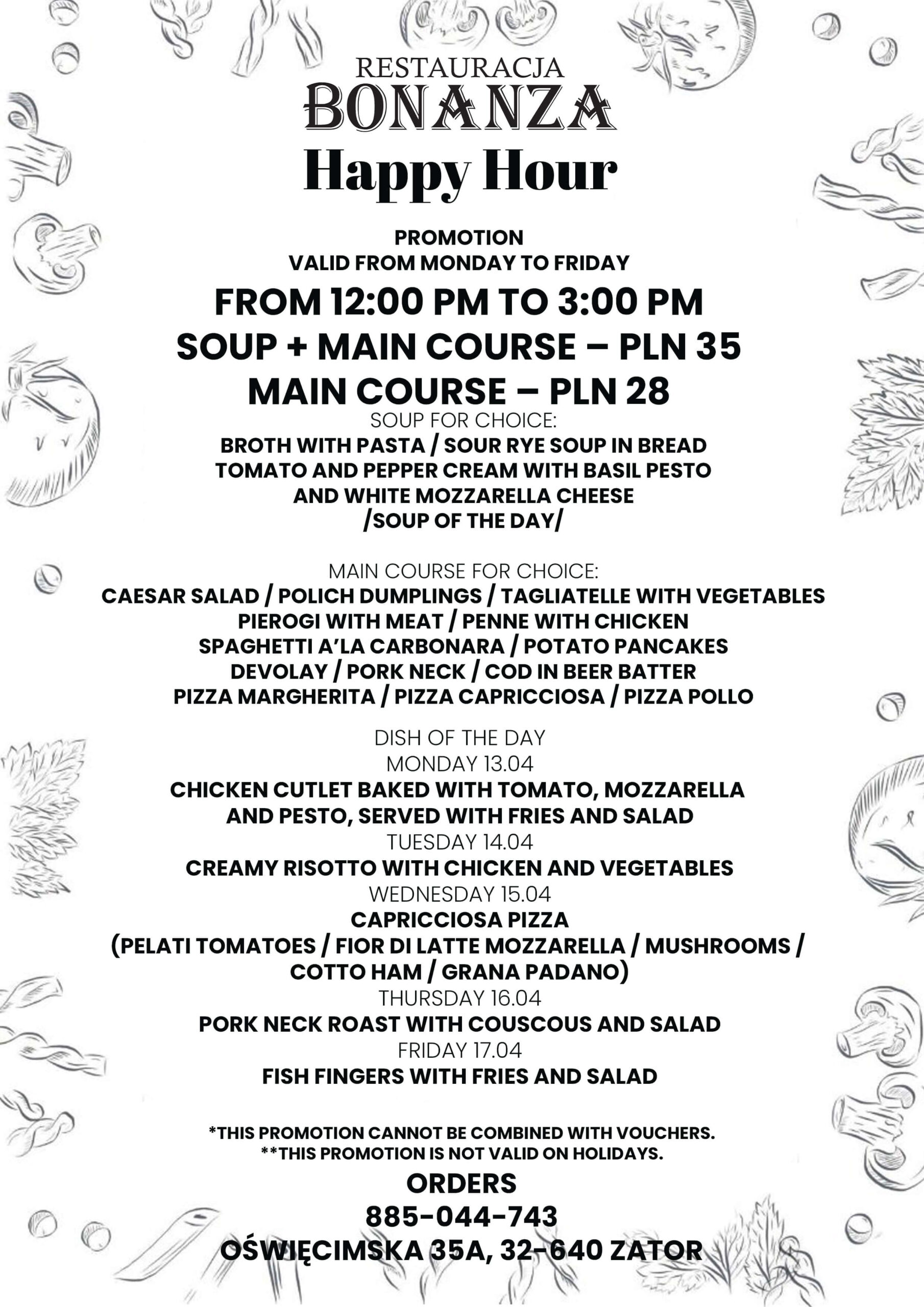 RESTAURACJA
BONANZA
Happy Hour

PROMOTION
VALID FROM MONDAY TO FRIDAY
FROM 12:00 PM TO 3:00 PM
SOUP + MAIN COURSE – PLN 35
MAIN COURSE – PLN 28
SOUP FOR CHOICE:
BROTH WITH PASTA / SOUR RYE SOUP IN BREAD
TOMATO AND PEPPER CREAM WITH BASIL PESTO
AND WHITE MOZZARELLA CHEESE
/SOUP OF THE DAY/

MAIN COURSE FOR CHOICE:
CAESAR SALAD / POLICH DUMPLINGS / TAGLIATELLE WITH VEGETABLES
PIEROGI WITH MEAT / PENNE WITH CHICKEN
SPAGHETTI A'LA CARBONARA / POTATO PANCAKES
DEVOLAY / PORK NECK / COD IN BEER BATTER
PIZZA MARGHERITA / PIZZA CAPRICCIOSA / PIZZA POLLO

DISH OF THE DAY
MONDAY 13.04
CHICKEN CUTLET BAKED WITH TOMATO, MOZZARELLA
AND PESTO, SERVED WITH FRIES AND SALAD
TUESDAY 14.04
CREAMY RISOTTO WITH CHICKEN AND VEGETABLES
WEDNESDAY 15.04
CAPRICCIOSA PIZZA
(PELATI TOMATOES / FIOR DI LATTE MOZZARELLA / MUSHROOMS /
COTTO HAM / GRANA PADANO)
THURSDAY 16.04
PORK NECK ROAST WITH COUSCOUS AND SALAD
FRIDAY 17.04
FISH FINGERS WITH FRIES AND SALAD

*THIS PROMOTION CANNOT BE COMBINED WITH VOUCHERS.
**THIS PROMOTION IS NOT VALID ON HOLIDAYS.

ORDERS
885-044-743
OŚWIĘCIMSKA 35A, 32-640 ZATOR